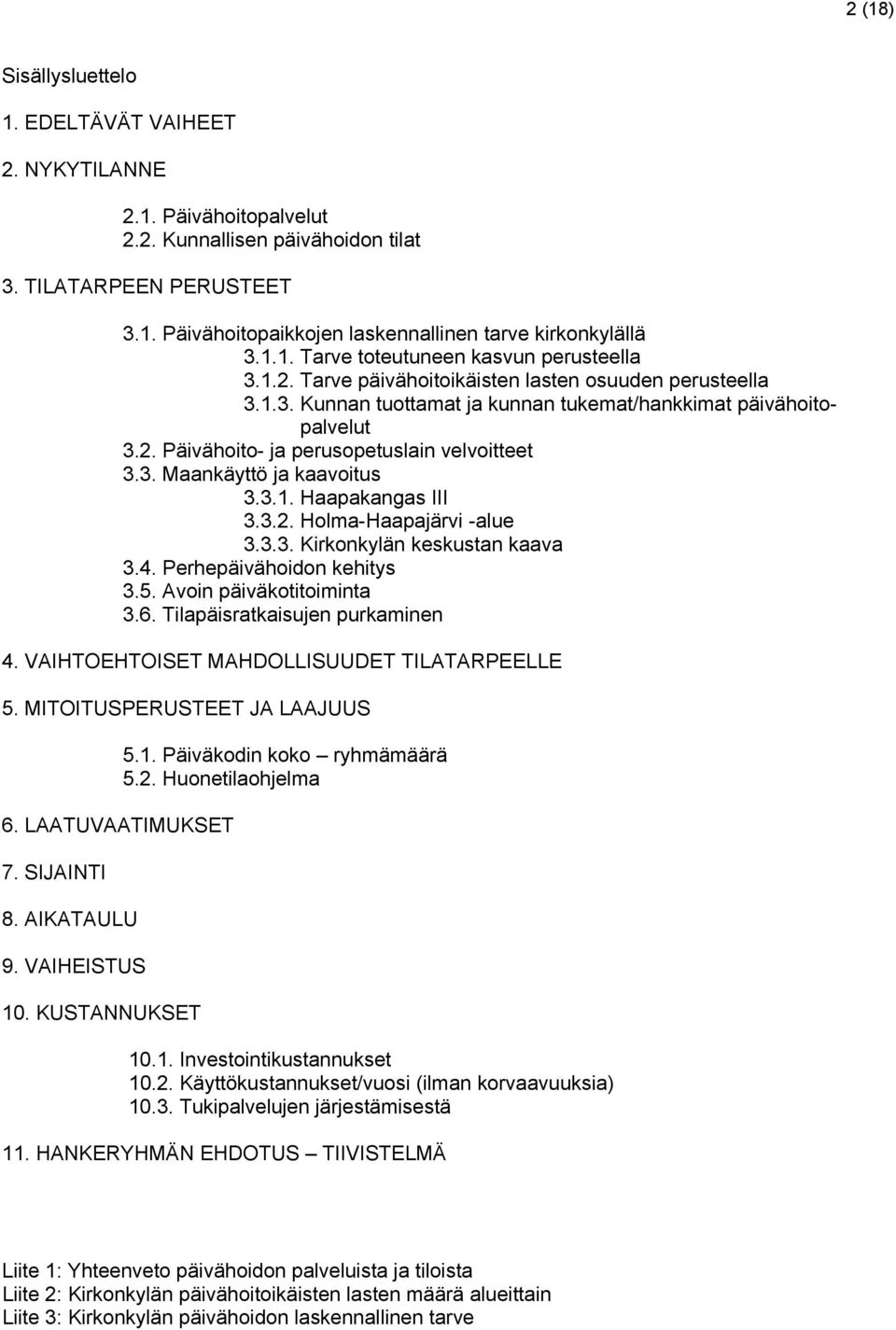 2 (18)

Sisällysluettelo

1. EDELTÄVÄT VAIHEET

2. NYKYTILANNE

2.1. Päivähoitopalvelut
2.2. Kunnallisen päivähoidon tilat

3. TILATARPEEN PERUSTEET

3.1. Päivähoitopaikkojen laskennallinen tarve kirkonkylällä
3.1.1. Tarve toteutuneen kasvun perusteella
3.1.2. Tarve päivähoitoikäisten lasten osuuden perusteella
3.1.3. Kunnan tuottamat ja kunnan tukemat/hankkimat päivähoitopalvelut
3.2. Päivähoito- ja perusopetuslain velvoitteet
3.3. Maankäyttö ja kaavoitus
3.3.1. Haapakangas III
3.3.2. Holma-Haapajärvi -alue
3.3.3. Kirkonkylän keskustan kaava
3.4. Perhepäivähoidon kehitys
3.5. Avoin päiväkotitoiminta
3.6. Tilapäisratkaisujen purkaminen

4. VAIHTOEHTOISET MAHDOLLISUUDET TILATARPEELLE

5. MITOITUSPERUSTEET JA LAAJUUS

5.1. Päiväkodin koko – ryhmämäärä
5.2. Huonetilaohjelma

6. LAATUVAATIMUKSET

7. SIJAINTI

8. AIKATAULU

9. VAIHEISTUS

10. KUSTANNUKSET

10.1. Investointikustannukset
10.2. Käyttökustannukset/vuosi (ilman korvaavuuksia)
10.3. Tukipalvelujen järjestämisestä

11. HANKERYHMÄN EHDOTUS – TIIVISTELMÄ

Liite 1: Yhteenveto päivähoidon palveluista ja tiloista
Liite 2: Kirkonkylän päivähoitoikäisten lasten määrä alueittain
Liite 3: Kirkonkylän päivähoidon laskennallinen tarve